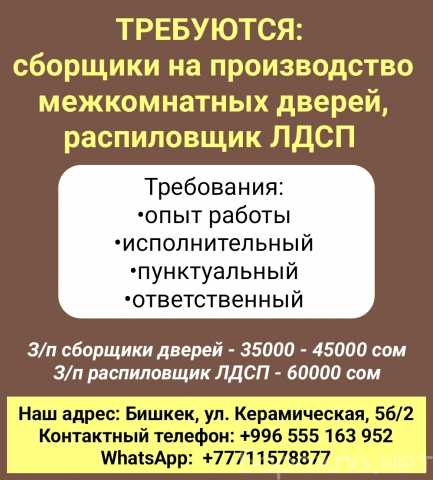 ТРЕБУЮТСЯ:
сборщики на производство межкомнатных дверей, распиловщик ЛДСП

Требования:
•опыт работы
•исполнительный
•пунктуальный
•ответственный

З/п сборщики дверей - 35000 - 45000 сом
З/п распиловщик ЛДСП - 60000 сом

Наш адрес: Бишкек, ул. Керамическая, 5б/2
Контактный телефон: +996 555 163 952
WhatsApp: +77711578877